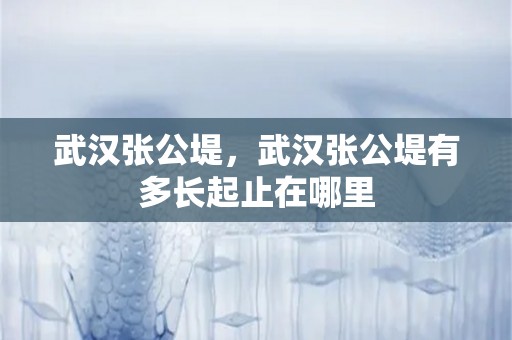 武汉张公堤，武汉张公堤有多长起止在哪里